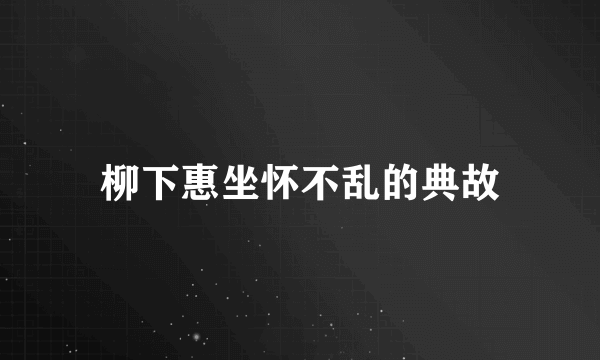 柳下惠坐怀不乱的典故